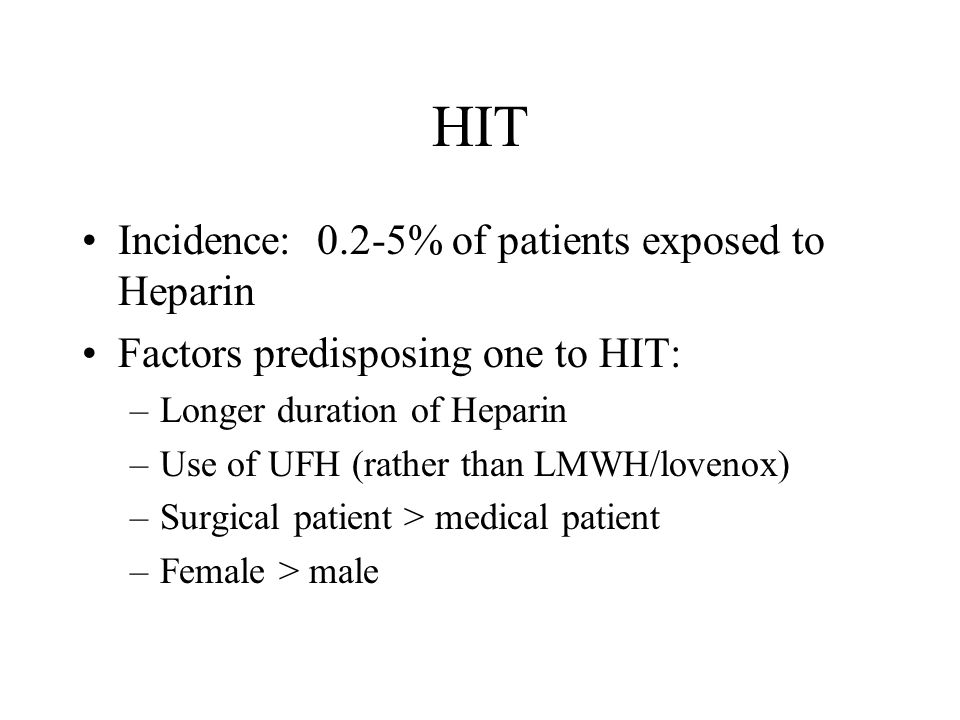 HIT

• Incidence: 0.2-5% of patients exposed to Heparin

• Factors predisposing one to HIT:
– Longer duration of Heparin
– Use of UFH (rather than LMWH/lovenox)
– Surgical patient > medical patient
– Female > male